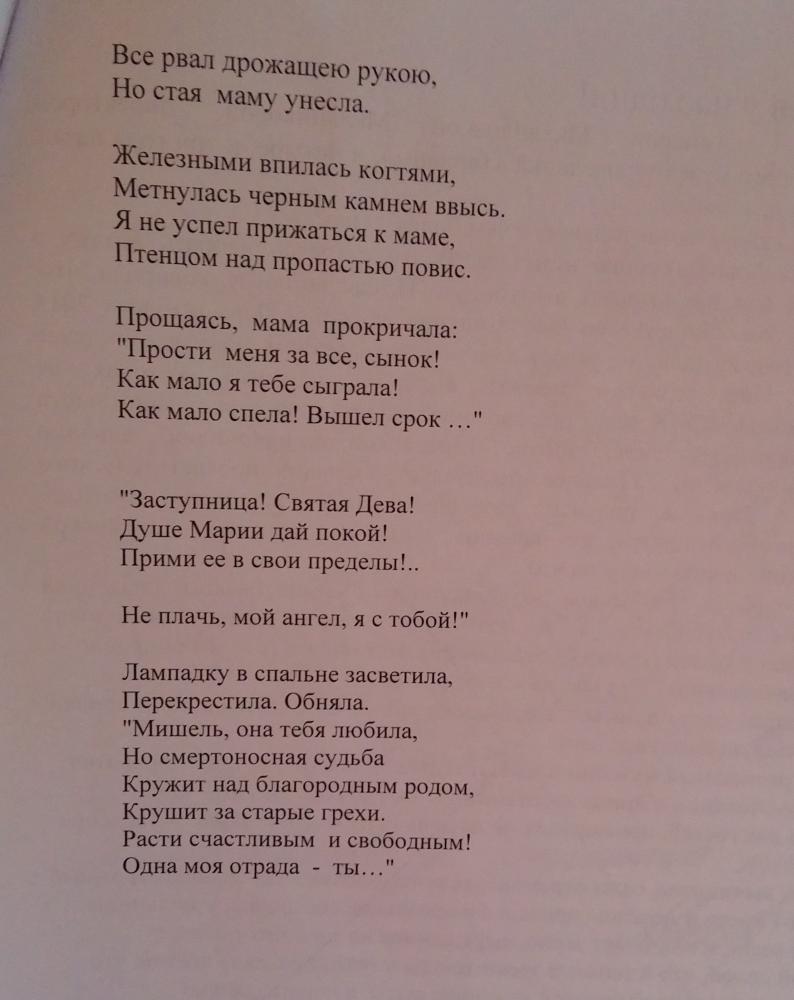 Все рвал дрожащею рукою,
Но стая маму унесла.

Железными впилась когтями,
Метнулась черным камнем ввысь.
Я не успел прижаться к маме,
Птенцом над пропастью повис.

Прощаясь, мама прокричала:
"Прости меня за все, сынок!
Как мало я тебе сыграла!
Как мало спела! Вышел срок ..."

"Заступница! Святая Дева!
Душе Марии дай покой!
Прими ее в свои пределы!..

Не плачь, мой ангел, я с тобой!"

Лампадку в спальне засветила,
Перекрестила. Обняла.
"Мишель, она тебя любила,
Но смертоносная судьба
Кружит над благородным родом,
Крушит за старые грехи.
Расти счастливым и свободным!
Одна моя отрада - ты..."